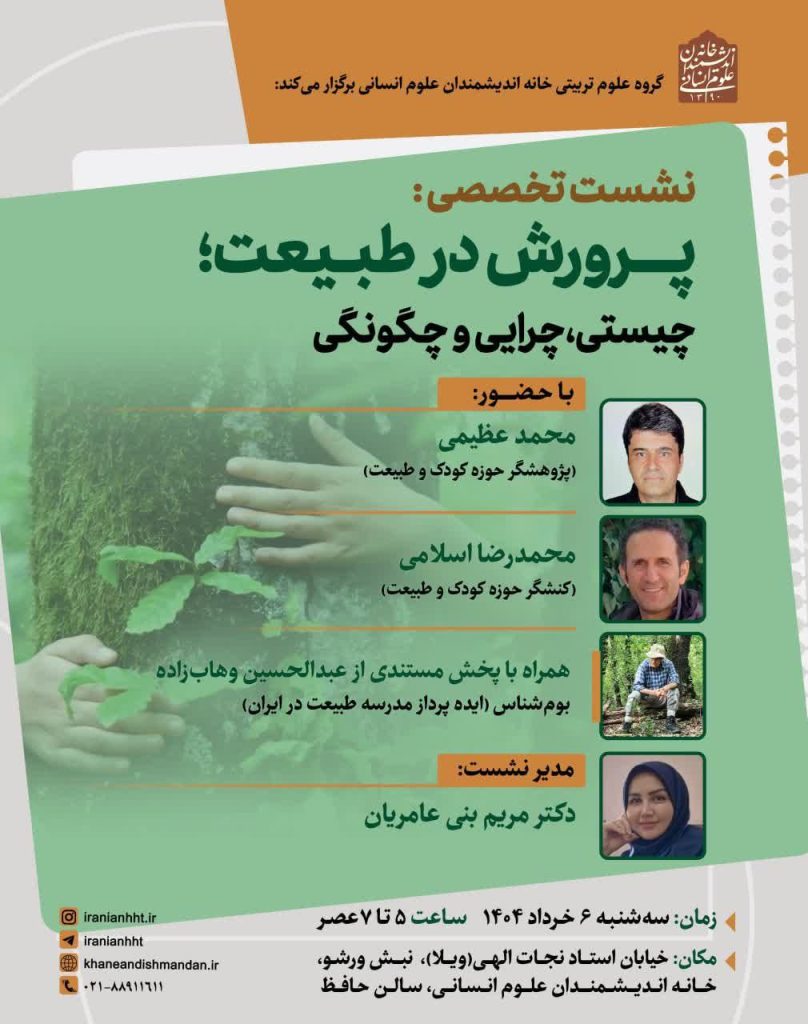 خانه اندیشمندان علوم انسانی ۱۳۹۰

گروه علوم تربیتی خانه اندیشمندان علوم انسانی برگزار می‌کند:

نشست تخصصی:
پرورش در طبیعت؛
چیستی، چرایی و چگونگی

با حضور:

محمد عظیمی
(پژوهشگر حوزه کودک و طبیعت)

محمدرضا اسلامی
(کنشگر حوزه کودک و طبیعت)

همراه با پخش مستندی از عبدالحسین وهاب‌زاده
بوم‌شناس (ایده پرداز مدرسه طبیعت در ایران)

مدیر نشست:
دکتر مریم بنی عامریان

زمان: سه‌شنبه ۶ خرداد ۱۴۰۴ ساعت ۵ تا ۷ عصر

مکان: خیابان استاد نجات الهی(ویلا)، نبش ورشو، خانه اندیشمندان علوم انسانی، سالن حافظ

iranianhht.ir
iranianhht
khaneandishmandan.ir
۰۲۱-۸۸۹۱۱۶۱۱